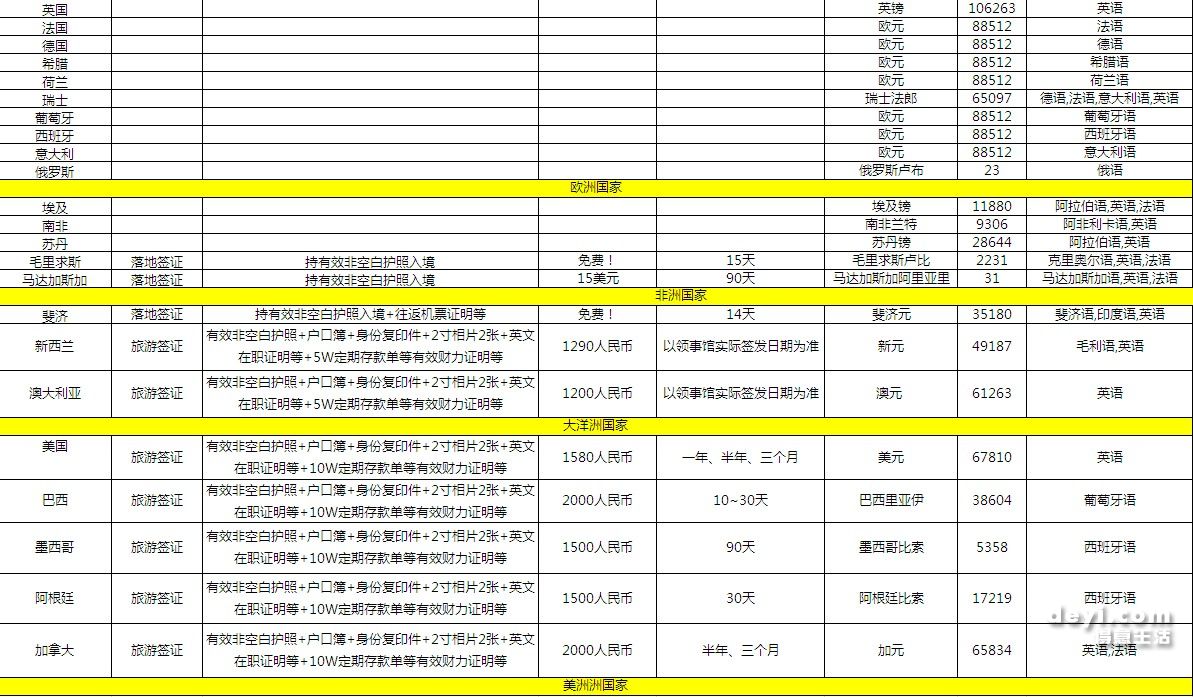 | | | | | | | | |
|---|---|---|---|---|---|---|---|
| 英国 | | | | | 英镑 | 106263 | 英语 |
| 法国 | | | | | 欧元 | 88512 | 法语 |
| 德国 | | | | | 欧元 | 88512 | 德语 |
| 希腊 | | | | | 欧元 | 88512 | 希腊语 |
| 荷兰 | | | | | 欧元 | 88512 | 荷兰语 |
| 瑞士 | | | | | 瑞士法郎 | 65097 | 德语,法语,意大利语,英语 |
| 葡萄牙 | | | | | 欧元 | 88512 | 葡萄牙语 |
| 西班牙 | | | | | 欧元 | 88512 | 西班牙语 |
| 意大利 | | | | | 欧元 | 88512 | 意大利语 |
| 俄罗斯 | | | | | 俄罗斯卢布 | 23 | 俄语 |
| 欧洲国家 | | | | | | | |
| 埃及 | | | | | 埃及镑 | 11880 | 阿拉伯语,英语,法语 |
| 南非 | | | | | 南非兰特 | 9306 | 阿非利卡语,英语 |
| 苏丹 | | | | | 苏丹镑 | 28644 | 阿拉伯语,英语 |
| 毛里求斯 | 落地签证 | 持有效非空白护照入境 | 免费！ | 15天 | 毛里求斯卢比 | 2231 | 克里奥尔语,英语,法语 |
| 马达加斯加 | 落地签证 | 持有效非空白护照入境 | 15美元 | 90天 | 马达加斯加阿里亚里 | 31 | 马达加斯加语,英语,法语 |
| 非洲国家 | | | | | | | |
| 斐济 | 落地签证 | 持有效非空白护照入境+往返机票证明等 | 免费！ | 14天 | 斐济元 | 35180 | 斐济语,印度语,英语 |
| 新西兰 | 旅游签证 | 有效非空白护照+户口簿+身份复印件+2寸相片2张+英文在职证明等+5W定期存款单等有效财力证明等 | 1290人民币 | 以领事馆实际签发日期为准 | 新元 | 49187 | 毛利语,英语 |
| 澳大利亚 | 旅游签证 | 有效非空白护照+户口簿+身份复印件+2寸相片2张+英文在职证明等+5W定期存款单等有效财力证明等 | 1200人民币 | 以领事馆实际签发日期为准 | 澳元 | 61263 | 英语 |
| 大洋洲国家 | | | | | | | |
| 美国 | 旅游签证 | 有效非空白护照+户口簿+身份复印件+2寸相片2张+英文在职证明等+10W定期存款单等有效财力证明等 | 1580人民币 | 一年、半年、三个月 | 美元 | 67810 | 英语 |
| 巴西 | 旅游签证 | 有效非空白护照+户口簿+身份复印件+2寸相片2张+英文在职证明等+10W定期存款单等有效财力证明等 | 2000人民币 | 10~30天 | 巴西里亚伊 | 38604 | 葡萄牙语 |
| 墨西哥 | 旅游签证 | 有效非空白护照+户口簿+身份复印件+2寸相片2张+英文在职证明等+10W定期存款单等有效财力证明等 | 1500人民币 | 90天 | 墨西哥比索 | 5358 | 西班牙语 |
| 阿根廷 | 旅游签证 | 有效非空白护照+户口簿+身份复印件+2寸相片2张+英文在职证明等+10W定期存款单等有效财力证明等 | 1500人民币 | 30天 | 阿根廷比索 | 17219 | 西班牙语 |
| 加拿大 | 旅游签证 | 有效非空白护照+户口簿+身份复印件+2寸相片2张+英文在职证明等+10W定期存款单等有效财力证明等 | 2000人民币 | 半年、三个月 | 加元 | 65834 | 英语,法语 |
| 美洲洲国家 | | | | | | | |

deyi.com 得意生活